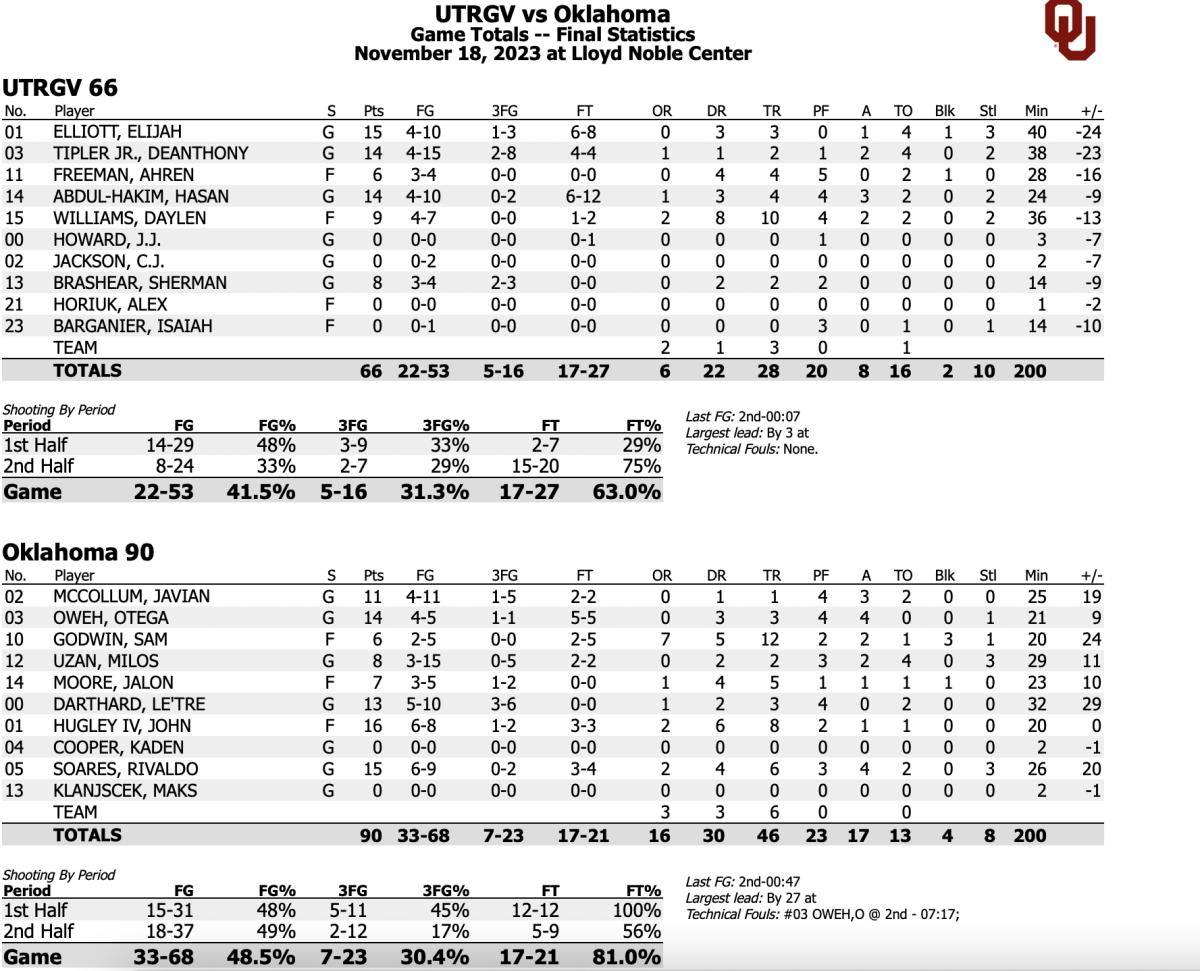 UTRGV vs Oklahoma
Game Totals -- Final Statistics
November 18, 2023 at Lloyd Noble Center

UTRGV 66

| No. | Player | S | Pts | FG | 3FG | FT | OR | DR | TR | PF | A | TO | Blk | Stl | Min | +/- |
|---|---|---|---|---|---|---|---|---|---|---|---|---|---|---|---|---|
| 01 | ELLIOTT, ELIJAH | G | 15 | 4-10 | 1-3 | 6-8 | 0 | 3 | 3 | 0 | 1 | 4 | 1 | 3 | 40 | -24 |
| 03 | TIPLER JR., DEANTHONY | G | 14 | 4-15 | 2-8 | 4-4 | 1 | 1 | 2 | 1 | 2 | 4 | 0 | 2 | 38 | -23 |
| 11 | FREEMAN, AHREN | F | 6 | 3-4 | 0-0 | 0-0 | 0 | 4 | 4 | 5 | 0 | 2 | 1 | 0 | 28 | -16 |
| 14 | ABDUL-HAKIM, HASAN | G | 14 | 4-10 | 0-2 | 6-12 | 1 | 3 | 4 | 4 | 3 | 2 | 0 | 2 | 24 | -9 |
| 15 | WILLIAMS, DAYLEN | F | 9 | 4-7 | 0-0 | 1-2 | 2 | 8 | 10 | 4 | 2 | 2 | 0 | 2 | 36 | -13 |
| 00 | HOWARD, J.J. | G | 0 | 0-0 | 0-0 | 0-1 | 0 | 0 | 0 | 1 | 0 | 0 | 0 | 0 | 3 | -7 |
| 02 | JACKSON, C.J. | G | 0 | 0-2 | 0-0 | 0-0 | 0 | 0 | 0 | 0 | 0 | 0 | 0 | 0 | 2 | -7 |
| 13 | BRASHEAR, SHERMAN | G | 8 | 3-4 | 2-3 | 0-0 | 0 | 2 | 2 | 2 | 0 | 0 | 0 | 0 | 14 | -9 |
| 21 | HORIUK, ALEX | F | 0 | 0-0 | 0-0 | 0-0 | 0 | 0 | 0 | 0 | 0 | 0 | 0 | 0 | 1 | -2 |
| 23 | BARGANIER, ISAIAH | F | 0 | 0-1 | 0-0 | 0-0 | 0 | 0 | 0 | 3 | 0 | 1 | 0 | 1 | 14 | -10 |
| | TEAM | | | | | | 2 | 1 | 3 | 0 | | 1 | | | | |
| | TOTALS | | 66 | 22-53 | 5-16 | 17-27 | 6 | 22 | 28 | 20 | 8 | 16 | 2 | 10 | 200 | |

Shooting By Period

| Period | FG | FG% | 3FG | 3FG% | FT | FT% |
|---|---|---|---|---|---|---|
| 1st Half | 14-29 | 48% | 3-9 | 33% | 2-7 | 29% |
| 2nd Half | 8-24 | 33% | 2-7 | 29% | 15-20 | 75% |
| Game | 22-53 | 41.5% | 5-16 | 31.3% | 17-27 | 63.0% |

Last FG: 2nd-00:07
Largest lead: By 3 at
Technical Fouls: None.

Oklahoma 90

| No. | Player | S | Pts | FG | 3FG | FT | OR | DR | TR | PF | A | TO | Blk | Stl | Min | +/- |
|---|---|---|---|---|---|---|---|---|---|---|---|---|---|---|---|---|
| 02 | MCCOLLUM, JAVIAN | G | 11 | 4-11 | 1-5 | 2-2 | 0 | 1 | 1 | 4 | 3 | 2 | 0 | 0 | 25 | 19 |
| 03 | OWEH, OTEGA | G | 14 | 4-5 | 1-1 | 5-5 | 0 | 3 | 3 | 4 | 4 | 0 | 0 | 1 | 21 | 9 |
| 10 | GODWIN, SAM | F | 6 | 2-5 | 0-0 | 2-5 | 7 | 5 | 12 | 2 | 2 | 1 | 3 | 1 | 20 | 24 |
| 12 | UZAN, MILOS | G | 8 | 3-15 | 0-5 | 2-2 | 0 | 2 | 2 | 3 | 2 | 4 | 0 | 3 | 29 | 11 |
| 14 | MOORE, JALON | F | 7 | 3-5 | 1-2 | 0-0 | 1 | 4 | 5 | 1 | 1 | 1 | 1 | 0 | 23 | 10 |
| 00 | DARTHARD, LE'TRE | G | 13 | 5-10 | 3-6 | 0-0 | 1 | 2 | 3 | 4 | 0 | 2 | 0 | 0 | 32 | 29 |
| 01 | HUGLEY IV, JOHN | F | 16 | 6-8 | 1-2 | 3-3 | 2 | 6 | 8 | 2 | 1 | 1 | 0 | 0 | 20 | 0 |
| 04 | COOPER, KADEN | G | 0 | 0-0 | 0-0 | 0-0 | 0 | 0 | 0 | 0 | 0 | 0 | 0 | 0 | 2 | -1 |
| 05 | SOARES, RIVALDO | G | 15 | 6-9 | 0-2 | 3-4 | 2 | 4 | 6 | 3 | 4 | 2 | 0 | 3 | 26 | 20 |
| 13 | KLANJSCEK, MAKS | G | 0 | 0-0 | 0-0 | 0-0 | 0 | 0 | 0 | 0 | 0 | 0 | 0 | 0 | 2 | -1 |
| | TEAM | | | | | | 3 | 3 | 6 | 0 | | 0 | | | | |
| | TOTALS | | 90 | 33-68 | 7-23 | 17-21 | 16 | 30 | 46 | 23 | 17 | 13 | 4 | 8 | 200 | |

Shooting By Period

| Period | FG | FG% | 3FG | 3FG% | FT | FT% |
|---|---|---|---|---|---|---|
| 1st Half | 15-31 | 48% | 5-11 | 45% | 12-12 | 100% |
| 2nd Half | 18-37 | 49% | 2-12 | 17% | 5-9 | 56% |
| Game | 33-68 | 48.5% | 7-23 | 30.4% | 17-21 | 81.0% |

Last FG: 2nd-00:47
Largest lead: By 27 at
Technical Fouls: #03 OWEH,O @ 2nd - 07:17;